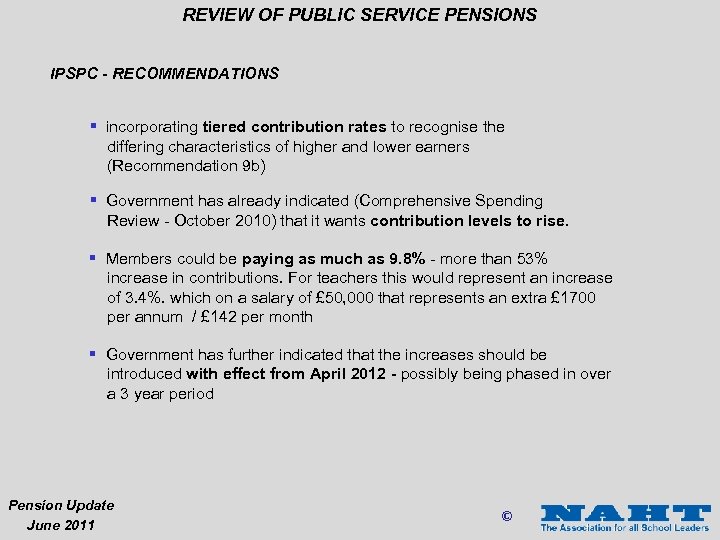 REVIEW OF PUBLIC SERVICE PENSIONS

IPSPC - RECOMMENDATIONS

▪ incorporating tiered contribution rates to recognise the differing characteristics of higher and lower earners (Recommendation 9b)

▪ Government has already indicated (Comprehensive Spending Review - October 2010) that it wants contribution levels to rise.

▪ Members could be paying as much as 9.8% - more than 53% increase in contributions. For teachers this would represent an increase of 3.4%. which on a salary of £50,000 that represents an extra £1700 per annum / £142 per month

▪ Government has further indicated that the increases should be introduced with effect from April 2012 - possibly being phased in over a 3 year period

Pension Update
June 2011

©

NAHT
The Association for all School Leaders